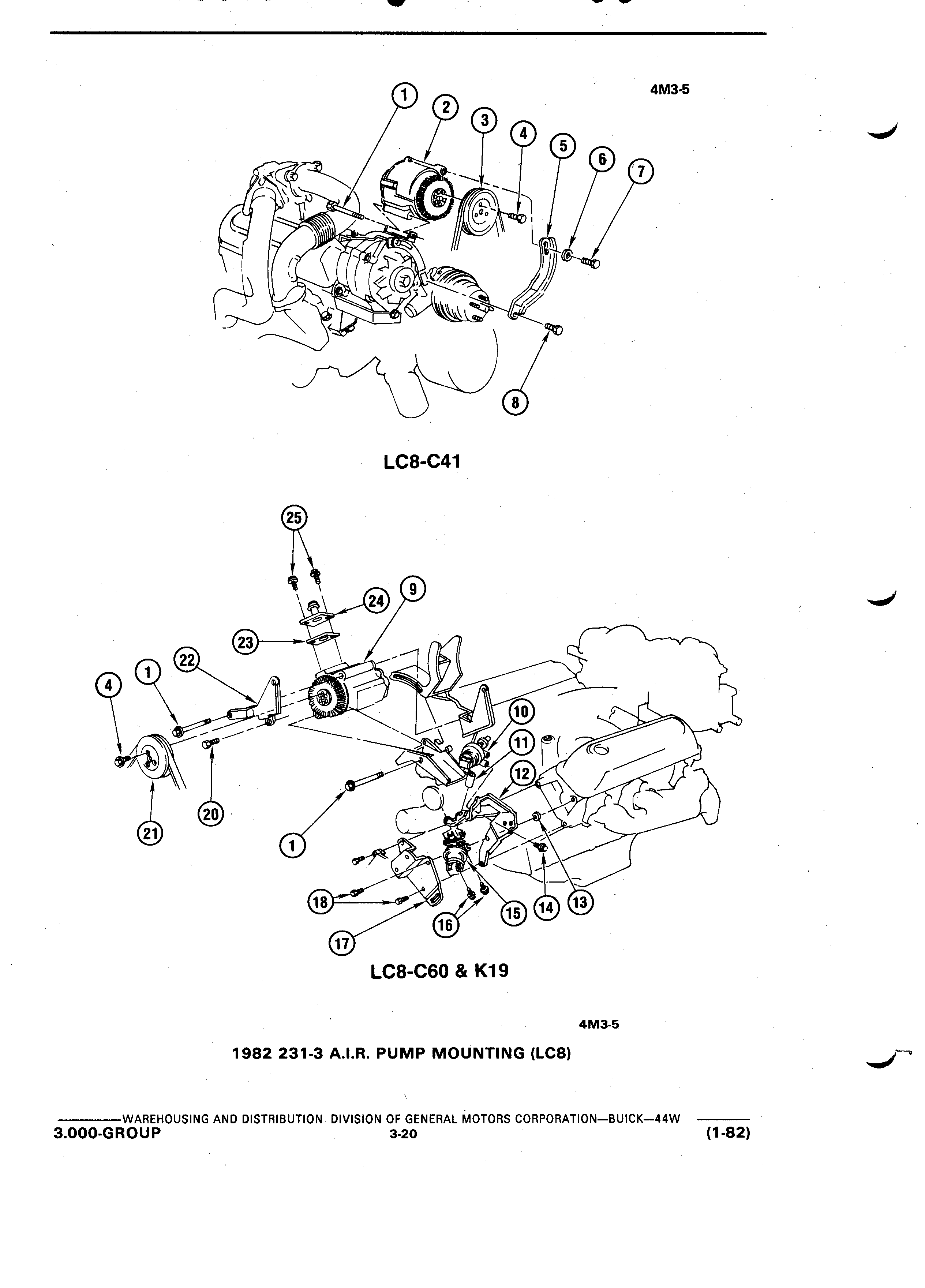 4M3-5

1 2 3 4 5 6 7 8

LC8-C41

25 24 9 23 22 1 4 10 11 12 20 21 1 13 14 15 16 18 17

LC8-C60 & K19

4M3-5

1982 231-3 A.I.R. PUMP MOUNTING (LC8)

WAREHOUSING AND DISTRIBUTION DIVISION OF GENERAL MOTORS CORPORATION—BUICK—44W

3.000-GROUP 3-20 (1-82)